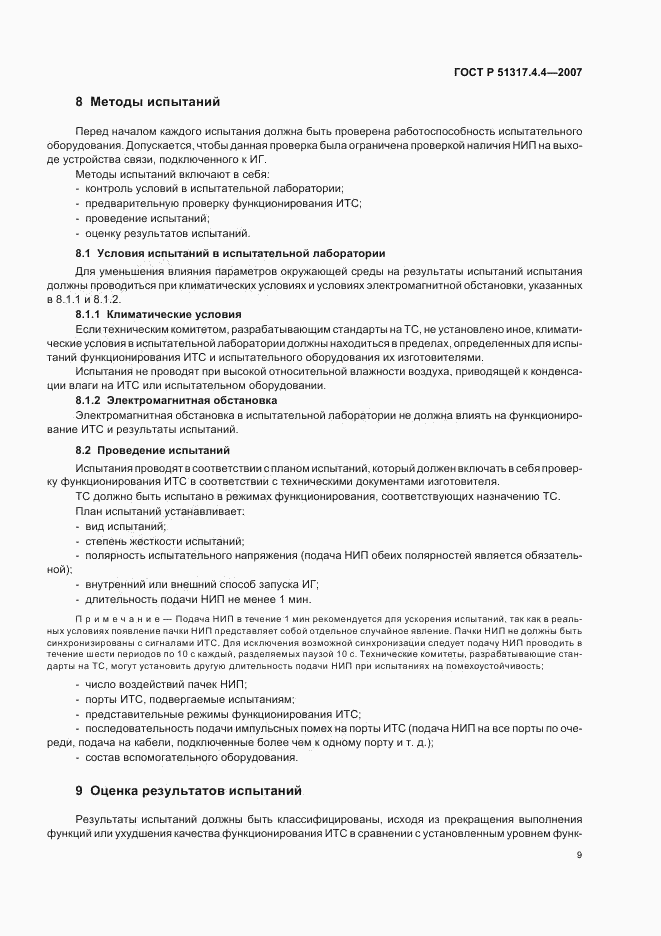 ГОСТ Р 51317.4.4—2007

8 Методы испытаний

Перед началом каждого испытания должна быть проверена работоспособность испытательного оборудования. Допускается, чтобы данная проверка была ограничена проверкой наличия НИП на выходе устройства связи, подключенного к ИГ.

Методы испытаний включают в себя:
- контроль условий в испытательной лаборатории;
- предварительную проверку функционирования ИТС;
- проведение испытаний;
- оценку результатов испытаний.

8.1 Условия испытаний в испытательной лаборатории

Для уменьшения влияния параметров окружающей среды на результаты испытаний испытания должны проводиться при климатических условиях и условиях электромагнитной обстановки, указанных в 8.1.1 и 8.1.2.

8.1.1 Климатические условия

Если техническим комитетом, разрабатывающим стандарты на ТС, не установлено иное, климатические условия в испытательной лаборатории должны находиться в пределах, определенных для испытаний функционирования ИТС и испытательного оборудования их изготовителями.

Испытания не проводят при высокой относительной влажности воздуха, приводящей к конденсации влаги на ИТС или испытательном оборудовании.

8.1.2 Электромагнитная обстановка

Электромагнитная обстановка в испытательной лаборатории не должна влиять на функционирование ИТС и результаты испытаний.

8.2 Проведение испытаний

Испытания проводят в соответствии с планом испытаний, который должен включать в себя проверку функционирования ИТС в соответствии с техническими документами изготовителя.

ТС должно быть испытано в режимах функционирования, соответствующих назначению ТС.

План испытаний устанавливает:
- вид испытаний;
- степень жесткости испытаний;
- полярность испытательного напряжения (подача НИП обеих полярностей является обязательной);
- внутренний или внешний способ запуска ИГ;
- длительность подачи НИП не менее 1 мин.

Примечание — Подача НИП в течение 1 мин рекомендуется для ускорения испытаний, так как в реальных условиях появление пачки НИП представляет собой отдельное случайное явление. Пачки НИП не должны быть синхронизированы с сигналами ИТС. Для исключения возможной синхронизации следует подачу НИП проводить в течение шести периодов по 10 с каждый, разделяемых паузой 10 с. Технические комитеты, разрабатывающие стандарты на ТС, могут установить другую длительность подачи НИП при испытаниях на помехоустойчивость;

- число воздействий пачек НИП;
- порты ИТС, подвергаемые испытаниям;
- представительные режимы функционирования ИТС;
- последовательность подачи импульсных помех на порты ИТС (подача НИП на все порты по очереди, подача на кабели, подключенные более чем к одному порту и т. д.);
- состав вспомогательного оборудования.

9 Оценка результатов испытаний

Результаты испытаний должны быть классифицированы, исходя из прекращения выполнения функций или ухудшения качества функционирования ИТС в сравнении с установленным уровнем функ-

9